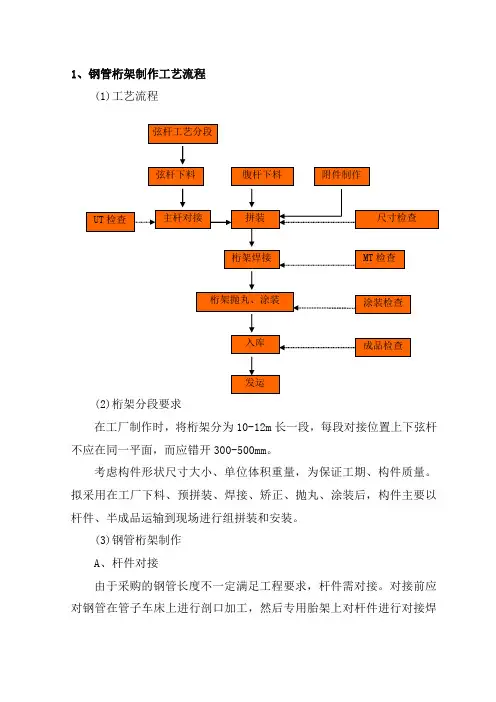 1、钢管桁架制作工艺流程

(1)工艺流程

弦杆工艺分段

弦杆下料

腹杆下料

附件制作

UT检查

主杆对接

拼装

尺寸检查

桁架焊接

MT检查

桁架抛丸、涂装

涂装检查

入库

成品检查

发运

(2)桁架分段要求

在工厂制作时，将桁架分为10-12m长一段，每段对接位置上下弦杆不应在同一平面，而应错开300-500mm。

考虑构件形状尺寸大小、单位体积重量，为保证工期、构件质量。拟采用在工厂下料、预拼装、焊接、矫正、抛丸、涂装后，构件主要以杆件、半成品运输到现场进行组拼装和安装。

(3)钢管桁架制作

A、杆件对接

由于采购的钢管长度不一定满足工程要求，杆件需对接。对接前应对钢管在管子车床上进行剖口加工，然后专用胎架上对杆件进行对接焊